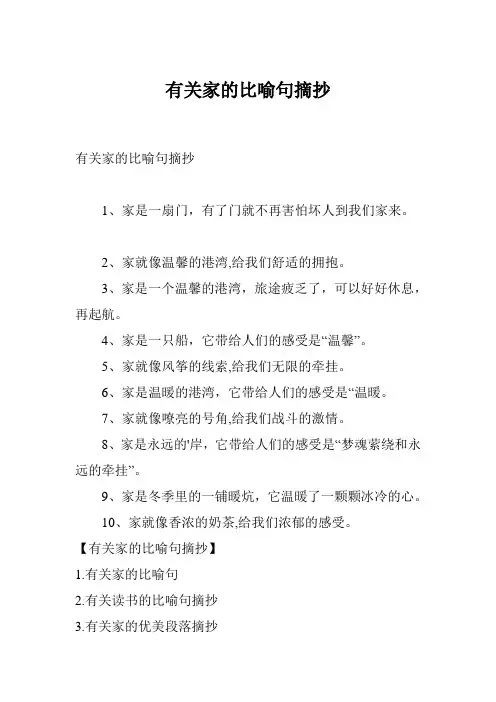 有关家的比喻句摘抄

有关家的比喻句摘抄

1、家是一扇门，有了门就不再害怕坏人到我们家来。

2、家就像温馨的港湾,给我们舒适的拥抱。

3、家是一个温馨的港湾，旅途疲乏了，可以好好休息，再起航。

4、家是一只船，它带给人们的感受是“温馨”。

5、家就像风筝的线索,给我们无限的牵挂。

6、家是温暖的港湾，它带给人们的感受是“温暖。

7、家就像嘹亮的号角,给我们战斗的激情。

8、家是永远的'岸，它带给人们的感受是“梦魂萦绕和永远的牵挂”。

9、家是冬季里的一铺暖炕，它温暖了一颗颗冰冷的心。

10、家就像香浓的奶茶,给我们浓郁的感受。

【有关家的比喻句摘抄】

1.有关家的比喻句

2.有关读书的比喻句摘抄

3.有关家的优美段落摘抄